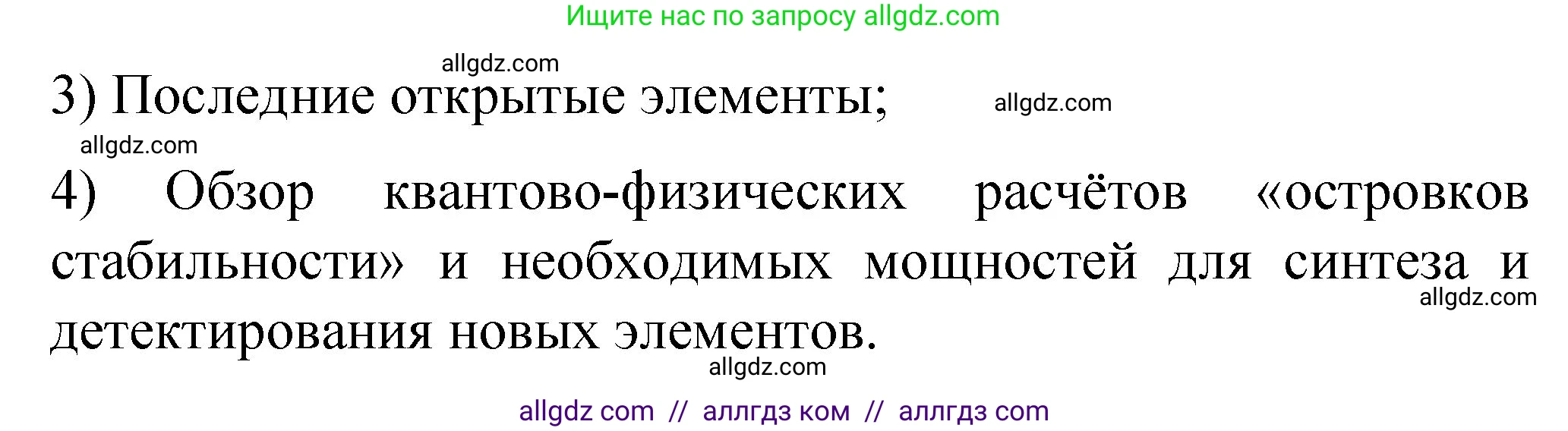 Ищите нас по запросу allgdz.com

allgdz.com

3) Последние открытые элементы;

allgdz.com

allgdz.com

4) Обзор квантово-физических расчётов «островков стабильности» и необходимых мощностей для синтеза и детектирования новых элементов.

allgdz.com

allgdz.com

allgdz com // аллгдз ком // аллгдз com